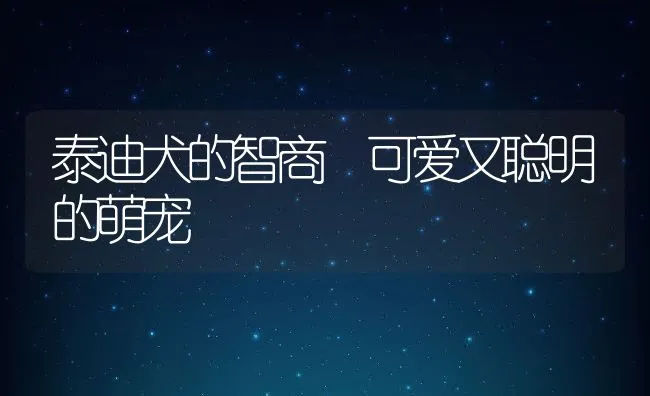 泰迪犬的智商 可爱又聪明的萌宠